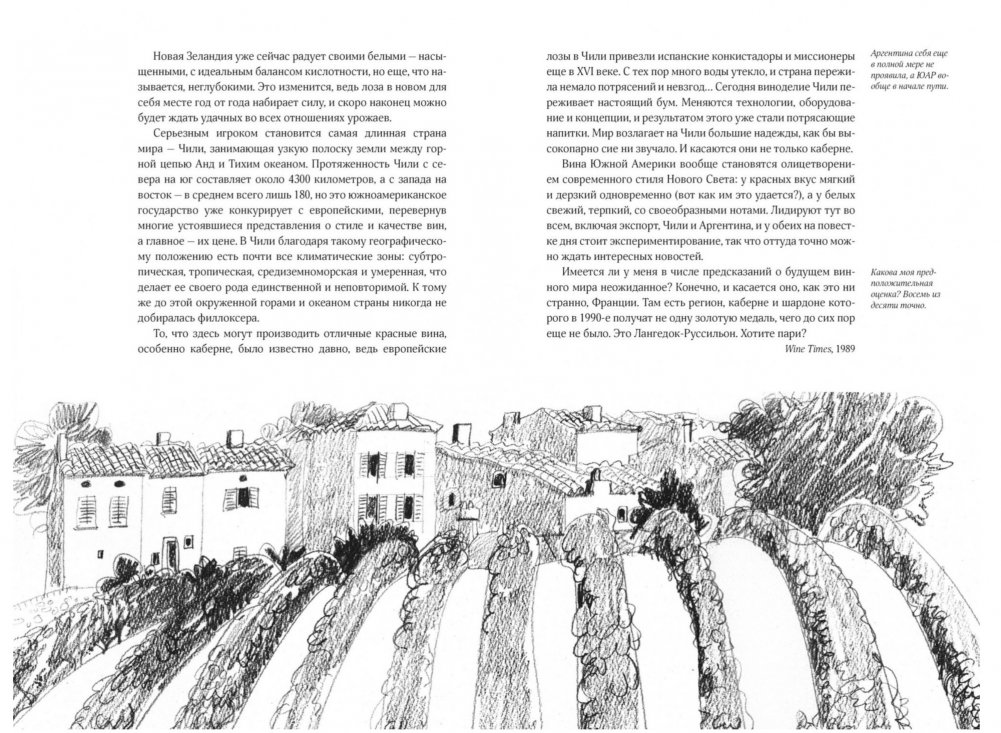 Новая Зеландия уже сейчас радует своими белыми — насыщенными, с идеальным балансом кислотности, но еще, что называется, неглубокими. Это изменится, ведь лоза в новом для себя месте год от года набирает силу, и скоро наконец можно будет ждать удачных во всех отношениях урожаев.

Серьезным игроком становится самая длинная страна мира — Чили, занимающая узкую полоску земли между горной цепью Анд и Тихим океаном. Протяженность Чили с севера на юг составляет около 4300 километров, а с запада на восток — в среднем всего лишь 180, но это южноамериканское государство уже конкурирует с европейскими, перевернув многие устоявшиеся представления о стиле и качестве вин, а главное — их цене. В Чили благодаря такому географическому положению есть почти все климатические зоны: субтропическая, тропическая, средиземноморская и умеренная, что делает ее своего рода единственной и неповторимой. К тому же до этой окруженной горами и океаном страны никогда не добиралась филлоксера.

То, что здесь могут производить отличные красные вина, особенно каберне, было известно давно, ведь европейские лозы в Чили привезли испанские конкистадоры и миссионеры еще в XVI веке. С тех пор много воды утекло, и страна пережила немало потрясений и невзгод… Сегодня виноделие Чили переживает настоящий бум. Меняются технологии, оборудование и концепции, и результатом этого уже стали потрясающие напитки. Мир возлагает на Чили большие надежды, как бы высокопарно это ни звучало. И касаются они не только каберне.

Вина Южной Америки вообще становятся олицетворением современного стиля Нового Света: у красных вкус мягкий и дерзкий одновременно (вот как им это удается?), а у белых свежий, терпкий, со своеобразными нотами. Лидируют тут во всем, включая экспорт, Чили и Аргентина, и у обеих на повестке дня стоит экспериментирование, так что оттуда точно можно ждать интересных новостей.

Имеется ли у меня в числе предсказаний о будущем винного мира неожиданное? Конечно, и касается оно, как это ни странно, Франции. Там есть регион, каберне и шардоне которого в 1990-е получат не одну золотую медаль, чего до сих пор еще не было. Это Лангедок-Руссильон. Хотите пари?

Wine Times, 1989

Аргентина себя еще в полной мере не проявила, а ЮАР вообще в начале пути.

Какова моя предположительная оценка? Восемь из десяти точно.